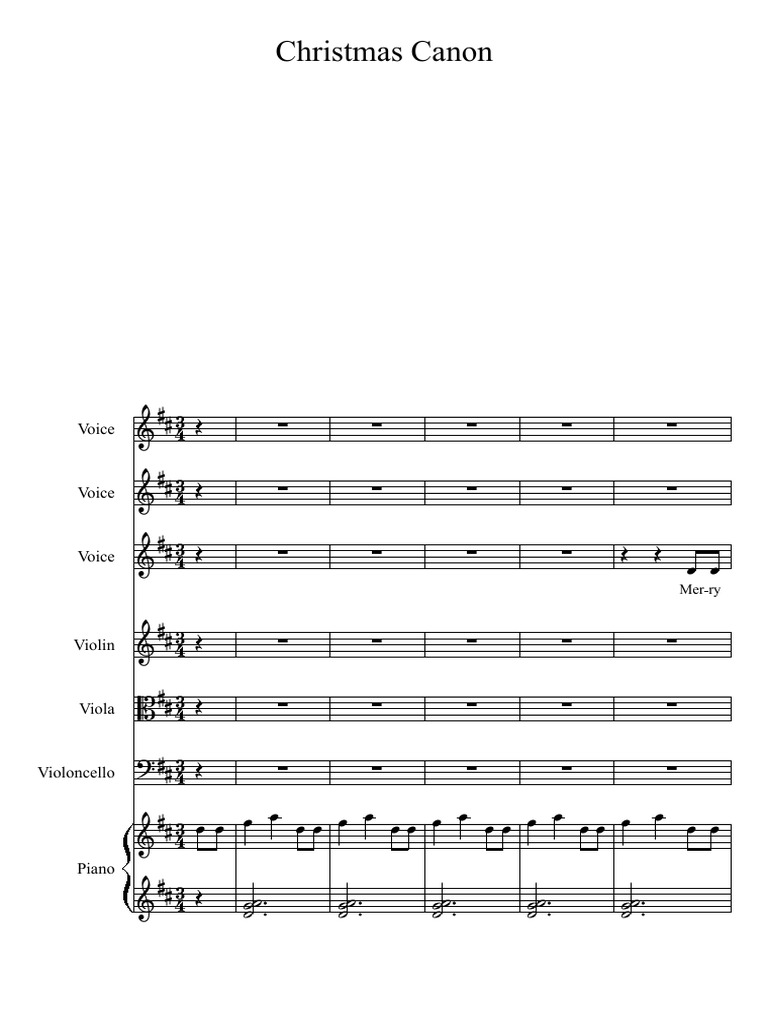 Christmas Canon

Voice

Voice

Voice

Mer-ry

Violin

Viola

Violoncello

Piano